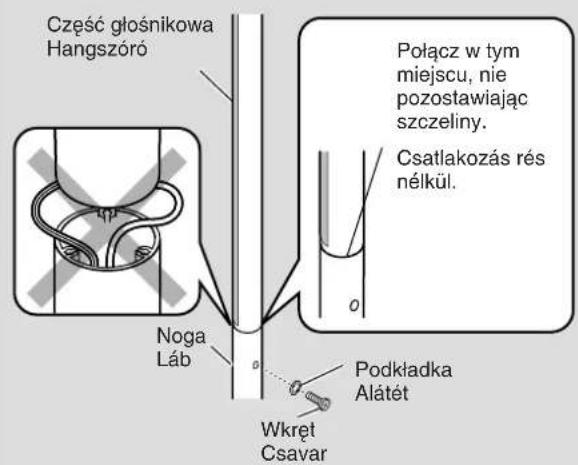 Część głośnikowa
Hangszóró

Połącz w tym miejscu, nie pozostawiając szczeliny.

Csatlakozás rés nélkül.

Noga
Láb

Podkładka
Alátét

Wkręt
Csavar